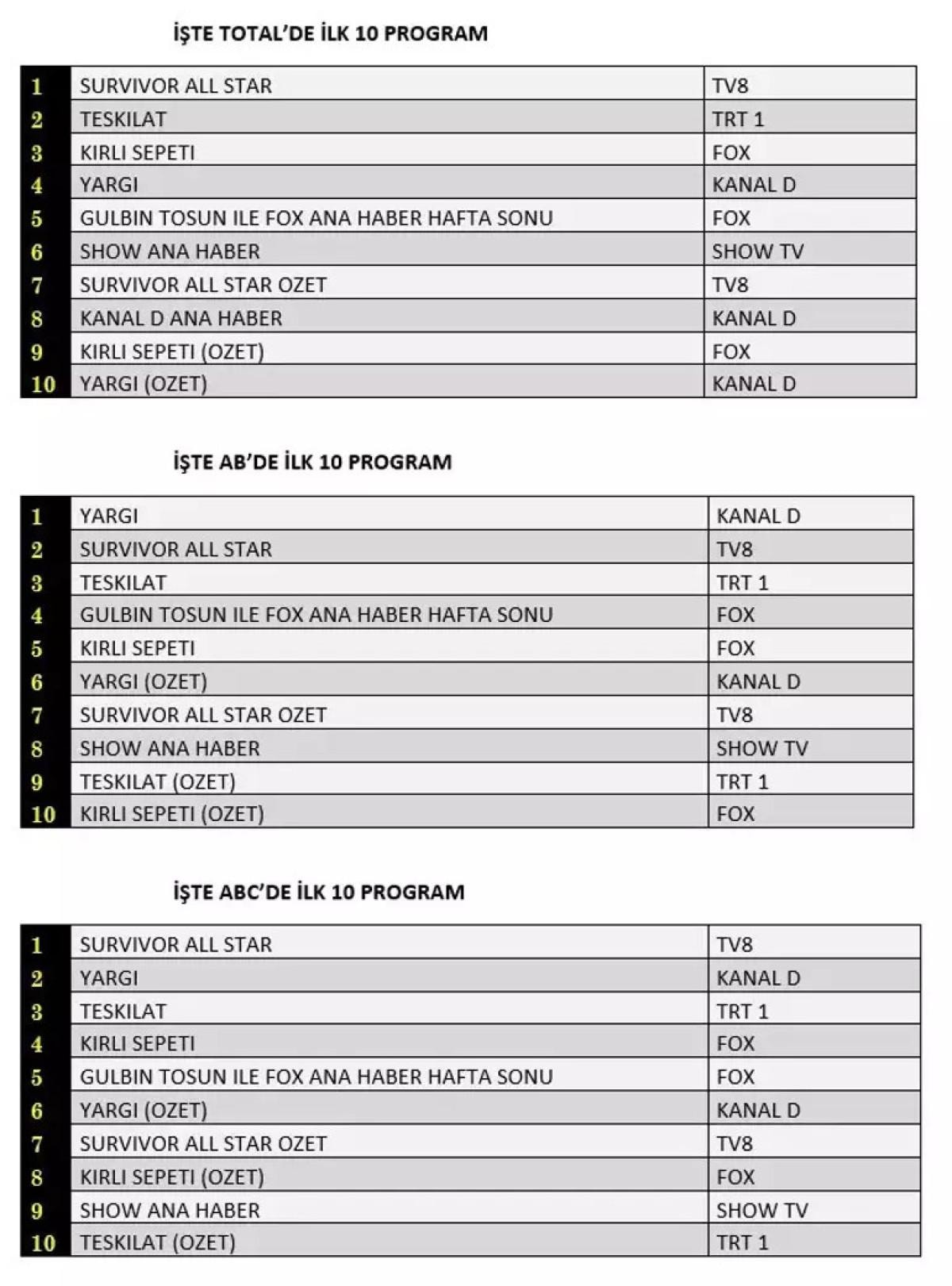 İŞTE TOTAL'DE İLK 10 PROGRAM

| 1 | SURVIVOR ALL STAR | TV8 |
|---|---|---|
| 2 | TESKILAT | TRT 1 |
| 3 | KIRLI SEPETI | FOX |
| 4 | YARGI | KANAL D |
| 5 | GULBIN TOSUN ILE FOX ANA HABER HAFTA SONU | FOX |
| 6 | SHOW ANA HABER | SHOW TV |
| 7 | SURVIVOR ALL STAR OZET | TV8 |
| 8 | KANAL D ANA HABER | KANAL D |
| 9 | KIRLI SEPETI (OZET) | FOX |
| 10 | YARGI (OZET) | KANAL D |

İŞTE AB'DE İLK 10 PROGRAM

| 1 | YARGI | KANAL D |
|---|---|---|
| 2 | SURVIVOR ALL STAR | TV8 |
| 3 | TESKILAT | TRT 1 |
| 4 | GULBIN TOSUN ILE FOX ANA HABER HAFTA SONU | FOX |
| 5 | KIRLI SEPETI | FOX |
| 6 | YARGI (OZET) | KANAL D |
| 7 | SURVIVOR ALL STAR OZET | TV8 |
| 8 | SHOW ANA HABER | SHOW TV |
| 9 | TESKILAT (OZET) | TRT 1 |
| 10 | KIRLI SEPETI (OZET) | FOX |

İŞTE ABC'DE İLK 10 PROGRAM

| 1 | SURVIVOR ALL STAR | TV8 |
|---|---|---|
| 2 | YARGI | KANAL D |
| 3 | TESKILAT | TRT 1 |
| 4 | KIRLI SEPETI | FOX |
| 5 | GULBIN TOSUN ILE FOX ANA HABER HAFTA SONU | FOX |
| 6 | YARGI (OZET) | KANAL D |
| 7 | SURVIVOR ALL STAR OZET | TV8 |
| 8 | KIRLI SEPETI (OZET) | FOX |
| 9 | SHOW ANA HABER | SHOW TV |
| 10 | TESKILAT (OZET) | TRT 1 |